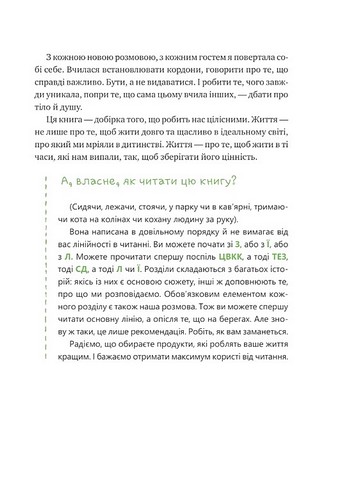 З кожною новою розмовою, з кожним гостем я повертала собі себе. Вчилася встановлювати кордони, говорити про те, що справді важливо. Бути, а не видаватися. І робити те, чого завжди уникала, попри те, що сама цьому вчила інших, — дбати про тіло й душу.

Ця книга — добірка того, що робить нас цілісними. Життя — не лише про те, щоб жити довго та щасливо в ідеальному світі, про який ми мріяли в дитинстві. Життя — про те, щоб жити в ті часи, які нам випали, так, щоб зберігати його цінність.

А, власне, як читати цю книгу?

(Сидячи, лежачи, стоячи, у парку чи в кав'ярні, тримаючи кота на колінах чи кохану людину за руку).

Вона написана в довільному порядку й не вимагає від вас лінійності в читанні. Ви можете почати зі З, або з Ї, або з Л. Можете прочитати спершу поспіль ЦВКК, а тоді ТЕЗ, тоді СД, а тоді Л чи Ї. Розділи складаються з багатьох історій: якісь із них є основою сюжету, інші ж доповнюють те, про що ми розповідаємо. Обов'язковим елементом кожного розділу є також наша розмова. Тож ви можете спершу читати основну лінію, а опісля те, що на берегах. Але знову ж таки, це лише рекомендація. Робіть, як вам заманеться.

Радіємо, що обираєте продукти, які роблять ваше життя кращим. І бажаємо отримати максимум користі від читання.